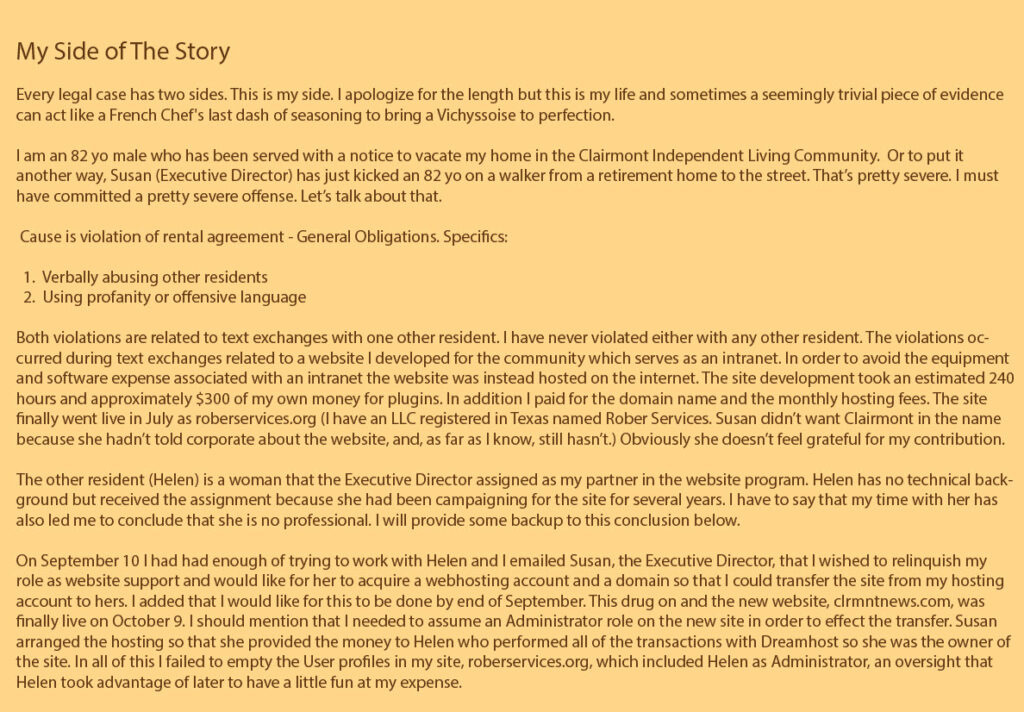 My Side of The Story

Every legal case has two sides. This is my side. I apologize for the length but this is my life and sometimes a seemingly trivial piece of evidence can act like a French Chef's last dash of seasoning to bring a Vichyssoise to perfection.

I am an 82 yo male who has been served with a notice to vacate my home in the Clairmont Independent Living Community. Or to put it another way, Susan (Executive Director) has just kicked an 82 yo on a walker from a retirement home to the street. That's pretty severe. I must have committed a pretty severe offense. Let's talk about that.

Cause is violation of rental agreement - General Obligations. Specifics:

1. Verbally abusing other residents
2. Using profanity or offensive language

Both violations are related to text exchanges with one other resident. I have never violated either with any other resident. The violations occurred during text exchanges related to a website I developed for the community which serves as an intranet. In order to avoid the equipment and software expense associated with an intranet the website was instead hosted on the internet. The site development took an estimated 240 hours and approximately $300 of my own money for plugins. In addition I paid for the domain name and the monthly hosting fees. The site finally went live in July as roberservices.org (I have an LLC registered in Texas named Rober Services. Susan didn't want Clairmont in the name because she hadn't told corporate about the website, and, as far as I know, still hasn't.) Obviously she doesn't feel grateful for my contribution.

The other resident (Helen) is a woman that the Executive Director assigned as my partner in the website program. Helen has no technical background but received the assignment because she had been campaigning for the site for several years. I have to say that my time with her has also led me to conclude that she is no professional. I will provide some backup to this conclusion below.

On September 10 I had had enough of trying to work with Helen and I emailed Susan, the Executive Director, that I wished to relinquish my role as website support and would like for her to acquire a webhosting account and a domain so that I could transfer the site from my hosting account to hers. I added that I would like for this to be done by end of September. This drug on and the new website, clrmntnews.com, was finally live on October 9. I should mention that I needed to assume an Administrator role on the new site in order to effect the transfer. Susan arranged the hosting so that she provided the money to Helen who performed all of the transactions with Dreamhost so she was the owner of the site. In all of this I failed to empty the User profiles in my site, roberservices.org, which included Helen as Administrator, an oversight that Helen took advantage of later to have a little fun at my expense.